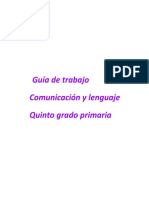 PDF

Guía de trabajo

Comunicación y lenguaje

Quinto grado primaria